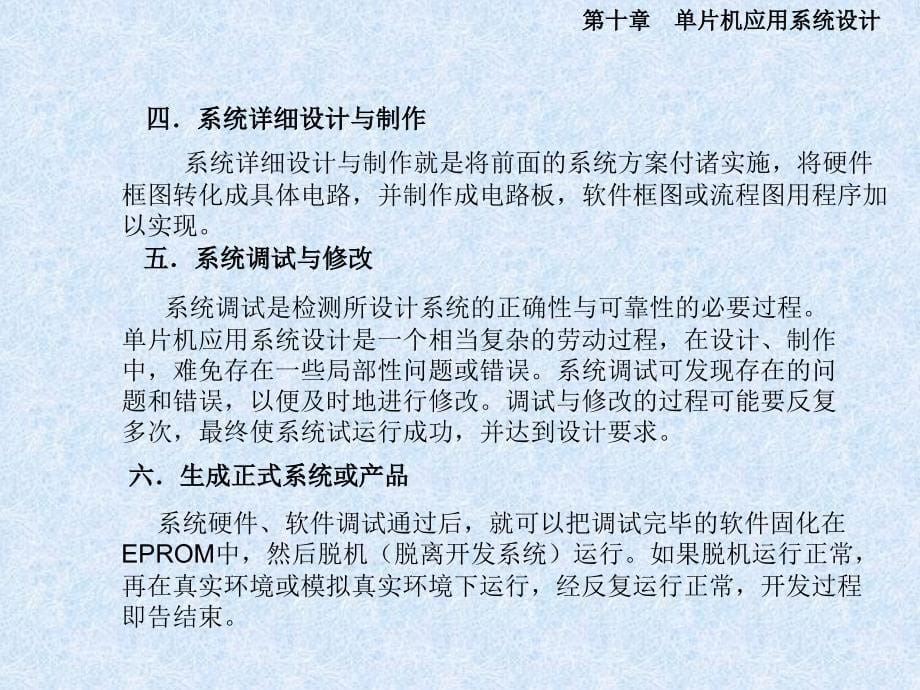 第十章　单片机应用系统设计

四．系统详细设计与制作

系统详细设计与制作就是将前面的系统方案付诸实施，将硬件框图转化成具体电路，并制作成电路板，软件框图或流程图用程序加以实现。

五．系统调试与修改

系统调试是检测所设计系统的正确性与可靠性的必要过程。单片机应用系统设计是一个相当复杂的劳动过程，在设计、制作中，难免存在一些局部性问题或错误。系统调试可发现存在的问题和错误，以便及时地进行修改。调试与修改的过程可能要反复多次，最终使系统试运行成功，并达到设计要求。

六．生成正式系统或产品

系统硬件、软件调试通过后，就可以把调试完毕的软件固化在EPROM中，然后脱机（脱离开发系统）运行。如果脱机运行正常，再在真实环境或模拟真实环境下运行，经反复运行正常，开发过程即告结束。